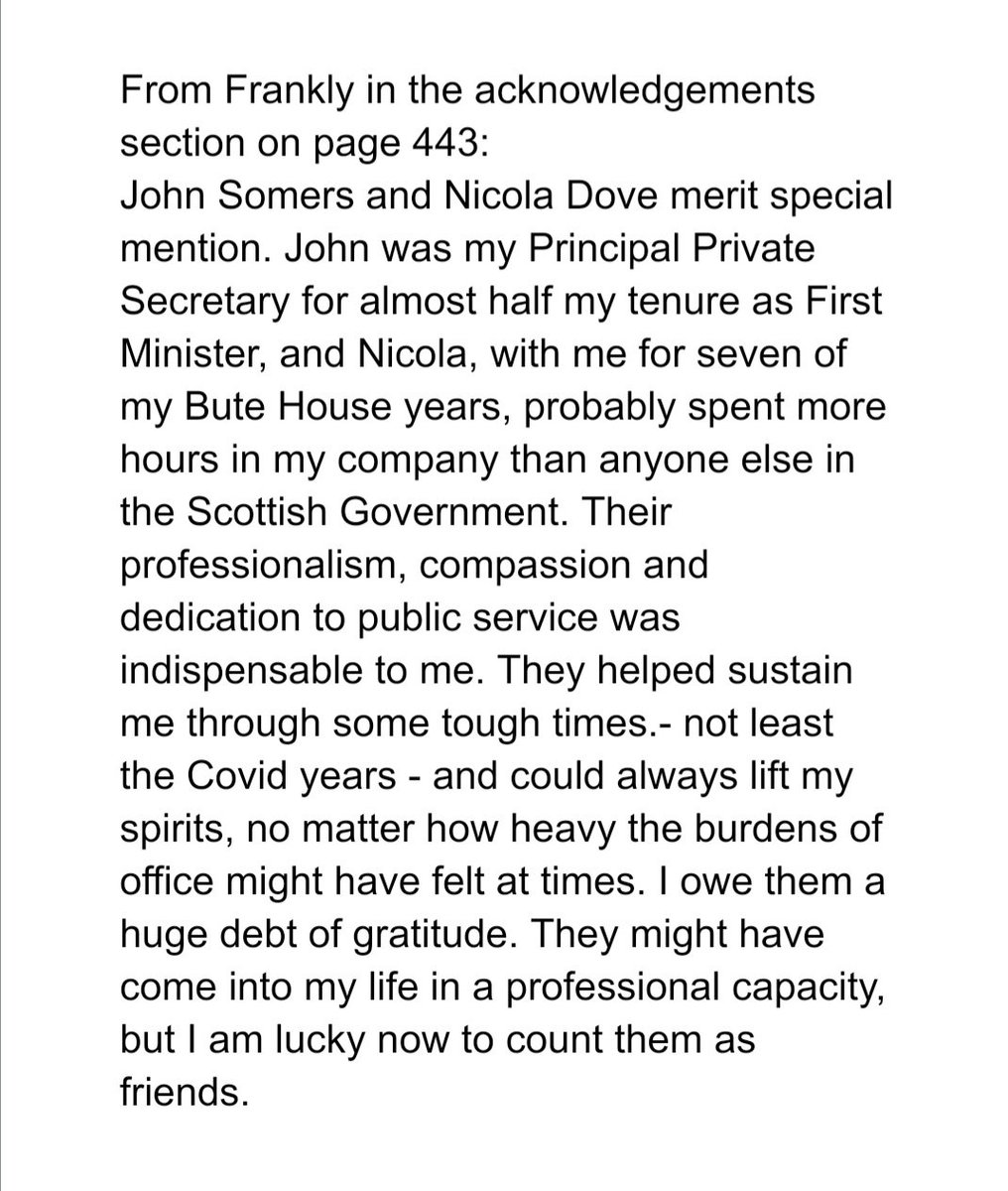 From Frankly in the acknowledgements section on page 443:
John Somers and Nicola Dove merit special mention. John was my Principal Private Secretary for almost half my tenure as First Minister, and Nicola, with me for seven of my Bute House years, probably spent more hours in my company than anyone else in the Scottish Government. Their professionalism, compassion and dedication to public service was indispensable to me. They helped sustain me through some tough times.- not least the Covid years - and could always lift my spirits, no matter how heavy the burdens of office might have felt at times. I owe them a huge debt of gratitude. They might have come into my life in a professional capacity, but I am lucky now to count them as friends.